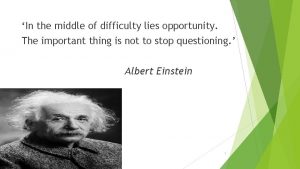 ‘In the middle of difficulty lies opportunity. The important thing is not to stop questioning.’

Albert Einstein